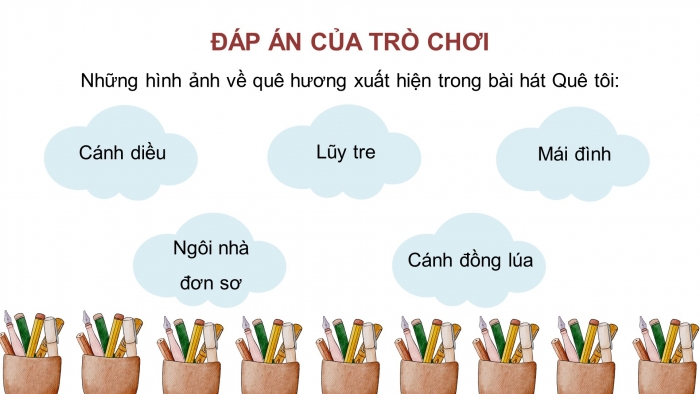 ĐÁP ÁN CỦA TRÒ CHƠI

Những hình ảnh về quê hương xuất hiện trong bài hát Quê tôi:

Cánh diều

Lũy tre

Mái đình

Ngôi nhà đơn sơ

Cánh đồng lúa